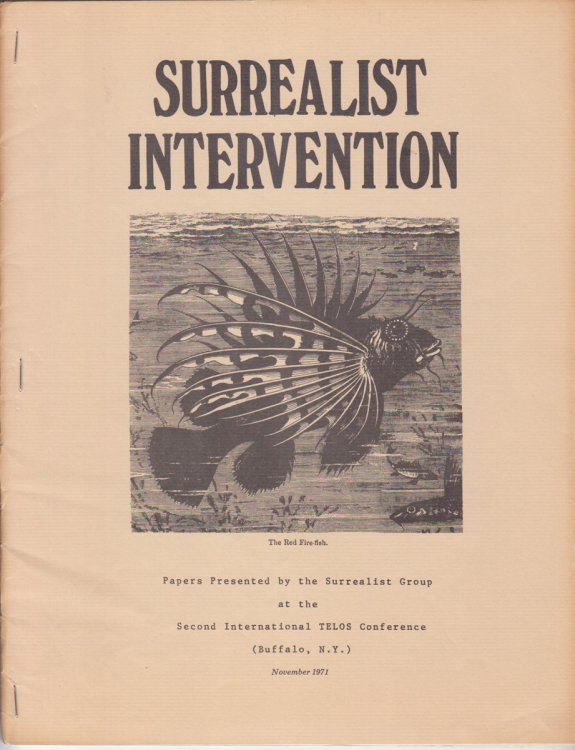 SURREALIST INTERVENTION

The Red Fire-fish.

Papers Presented by the Surrealist Group
at the
Second International TELOS Conference
(Buffalo, N.Y.)

November 1971